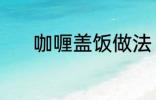 咖喱盖饭做法